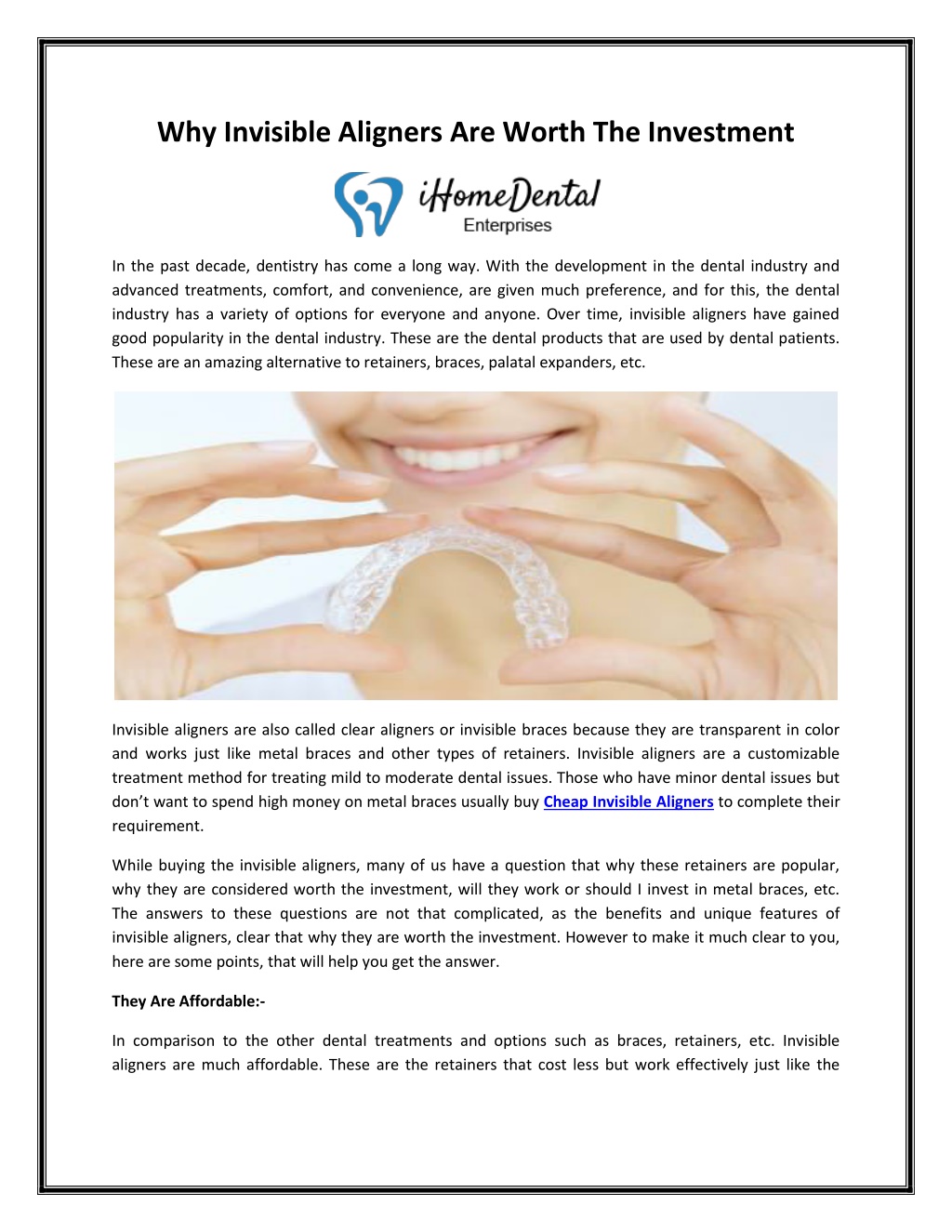 Why Invisible Aligners Are Worth The Investment

iHomeDental
Enterprises

In the past decade, dentistry has come a long way. With the development in the dental industry and advanced treatments, comfort, and convenience, are given much preference, and for this, the dental industry has a variety of options for everyone and anyone. Over time, invisible aligners have gained good popularity in the dental industry. These are the dental products that are used by dental patients. These are an amazing alternative to retainers, braces, palatal expanders, etc.

Invisible aligners are also called clear aligners or invisible braces because they are transparent in color and works just like metal braces and other types of retainers. Invisible aligners are a customizable treatment method for treating mild to moderate dental issues. Those who have minor dental issues but don't want to spend high money on metal braces usually buy Cheap Invisible Aligners to complete their requirement.

While buying the invisible aligners, many of us have a question that why these retainers are popular, why they are considered worth the investment, will they work or should I invest in metal braces, etc. The answers to these questions are not that complicated, as the benefits and unique features of invisible aligners, clear that why they are worth the investment. However to make it much clear to you, here are some points, that will help you get the answer.

They Are Affordable:-

In comparison to the other dental treatments and options such as braces, retainers, etc. Invisible aligners are much affordable. These are the retainers that cost less but work effectively just like the